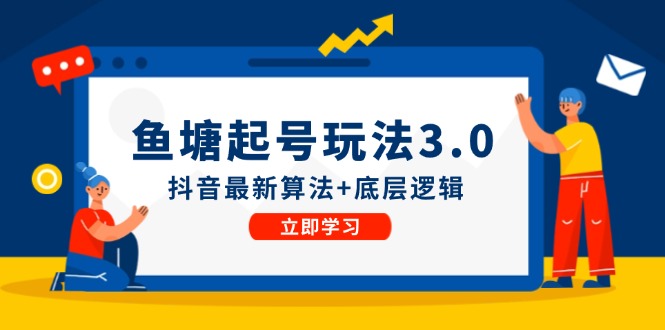 鱼塘起号玩法3.0

抖音最新算法+底层逻辑

立即学习